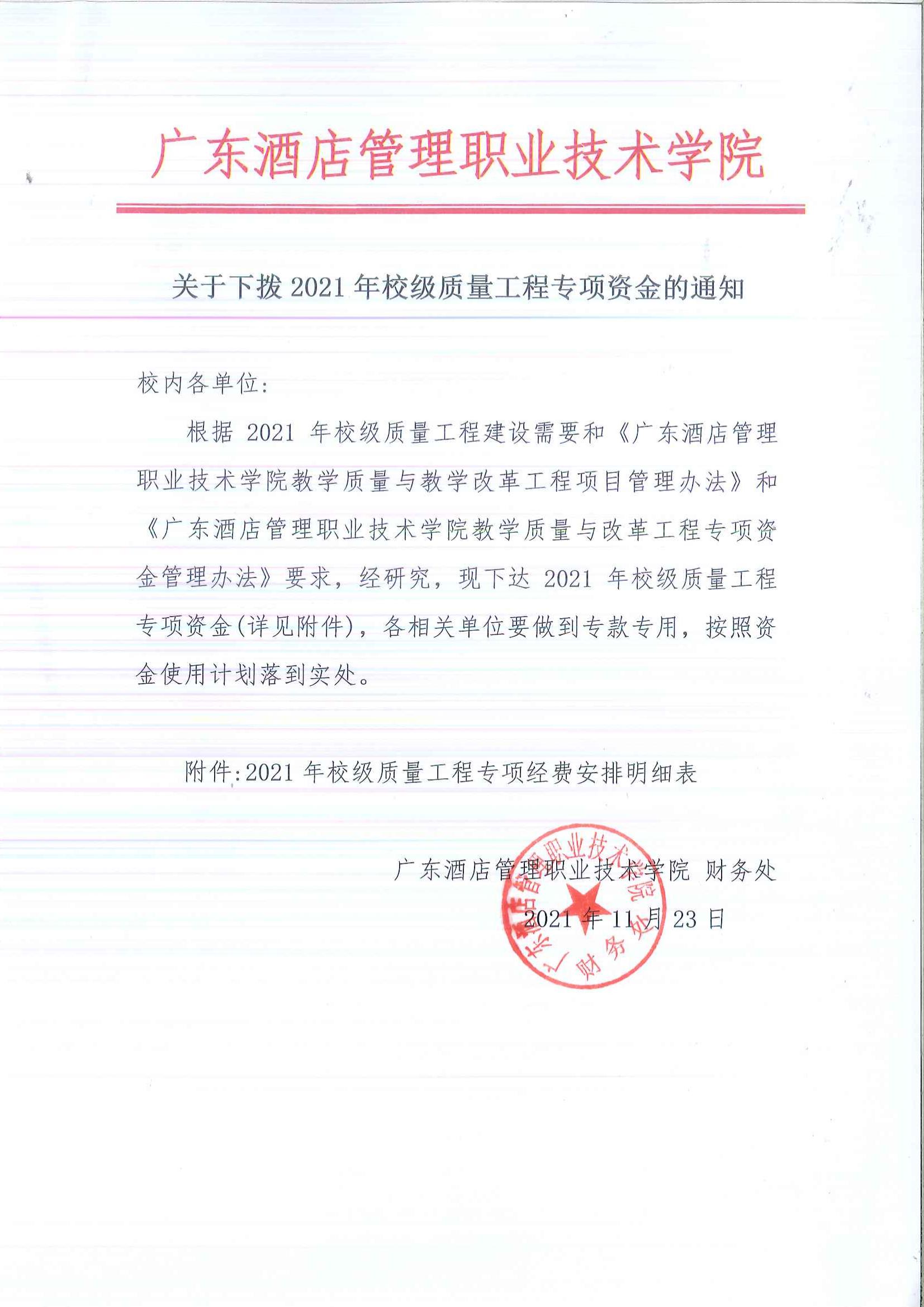 广东酒店管理职业技术学院

关于下拨 2021 年校级质量工程专项资金的通知

校内各单位:

根据 2021 年校级质量工程建设需要和《广东酒店管理职业技术学院教学质量与教学改革工程项目管理办法》和《广东酒店管理职业技术学院教学质量与改革工程专项资金管理办法》要求，经研究，现下达 2021 年校级质量工程专项资金(详见附件)，各相关单位要做到专款专用，按照资金使用计划落到实处。

附件:2021 年校级质量工程专项经费安排明细表

广东酒店管理职业技术学院 财务处
2021 年 11 月 23 日

广东酒店管理职业技术学院 财务处